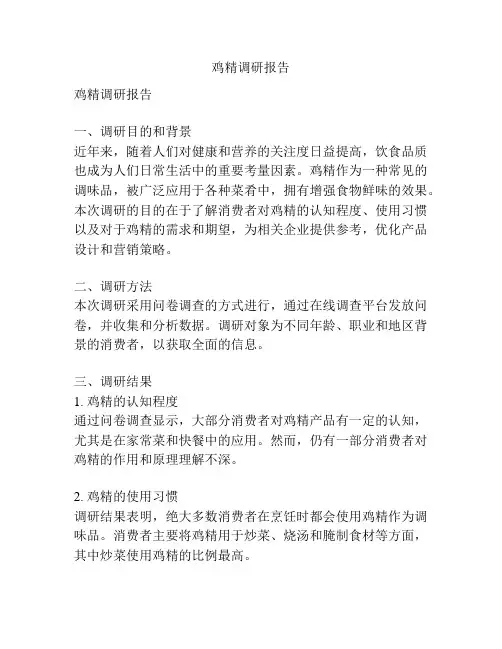 鸡精调研报告

鸡精调研报告

一、调研目的和背景
近年来，随着人们对健康和营养的关注度日益提高，饮食品质也成为人们日常生活中的重要考量因素。鸡精作为一种常见的调味品，被广泛应用于各种菜肴中，拥有增强食物鲜味的效果。本次调研的目的在于了解消费者对鸡精的认知程度、使用习惯以及对于鸡精的需求和期望，为相关企业提供参考，优化产品设计和营销策略。

二、调研方法
本次调研采用问卷调查的方式进行，通过在线调查平台发放问卷，并收集和分析数据。调研对象为不同年龄、职业和地区背景的消费者，以获取全面的信息。

三、调研结果
1. 鸡精的认知程度
通过问卷调查显示，大部分消费者对鸡精产品有一定的认知，尤其是在家常菜和快餐中的应用。然而，仍有一部分消费者对鸡精的作用和原理理解不深。

2. 鸡精的使用习惯
调研结果表明，绝大多数消费者在烹饪时都会使用鸡精作为调味品。消费者主要将鸡精用于炒菜、烧汤和腌制食材等方面，其中炒菜使用鸡精的比例最高。